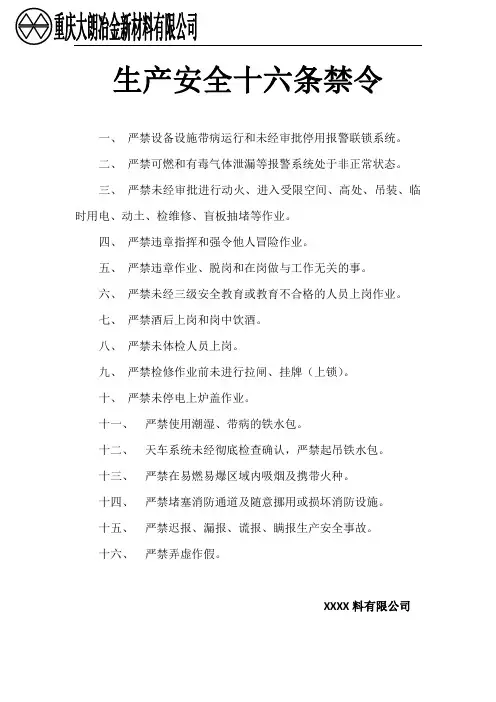 重庆大朗冶金新材料有限公司

生产安全十六条禁令

一、 严禁设备设施带病运行和未经审批停用报警联锁系统。

二、 严禁可燃和有毒气体泄漏等报警系统处于非正常状态。

三、 严禁未经审批进行动火、进入受限空间、高处、吊装、临时用电、动土、检维修、盲板抽堵等作业。

四、 严禁违章指挥和强令他人冒险作业。

五、 严禁违章作业、脱岗和在岗做与工作无关的事。

六、 严禁未经三级安全教育或教育不合格的人员上岗作业。

七、 严禁酒后上岗和岗中饮酒。

八、 严禁未体检人员上岗。

九、 严禁检修作业前未进行拉闸、挂牌（上锁）。

十、 严禁未停电上炉盖作业。

十一、 严禁使用潮湿、带病的铁水包。

十二、 天车系统未经彻底检查确认，严禁起吊铁水包。

十三、 严禁在易燃易爆区域内吸烟及携带火种。

十四、 严禁堵塞消防通道及随意挪用或损坏消防设施。

十五、 严禁迟报、漏报、谎报、瞒报生产安全事故。

十六、 严禁弄虚作假。

XXXX 料有限公司